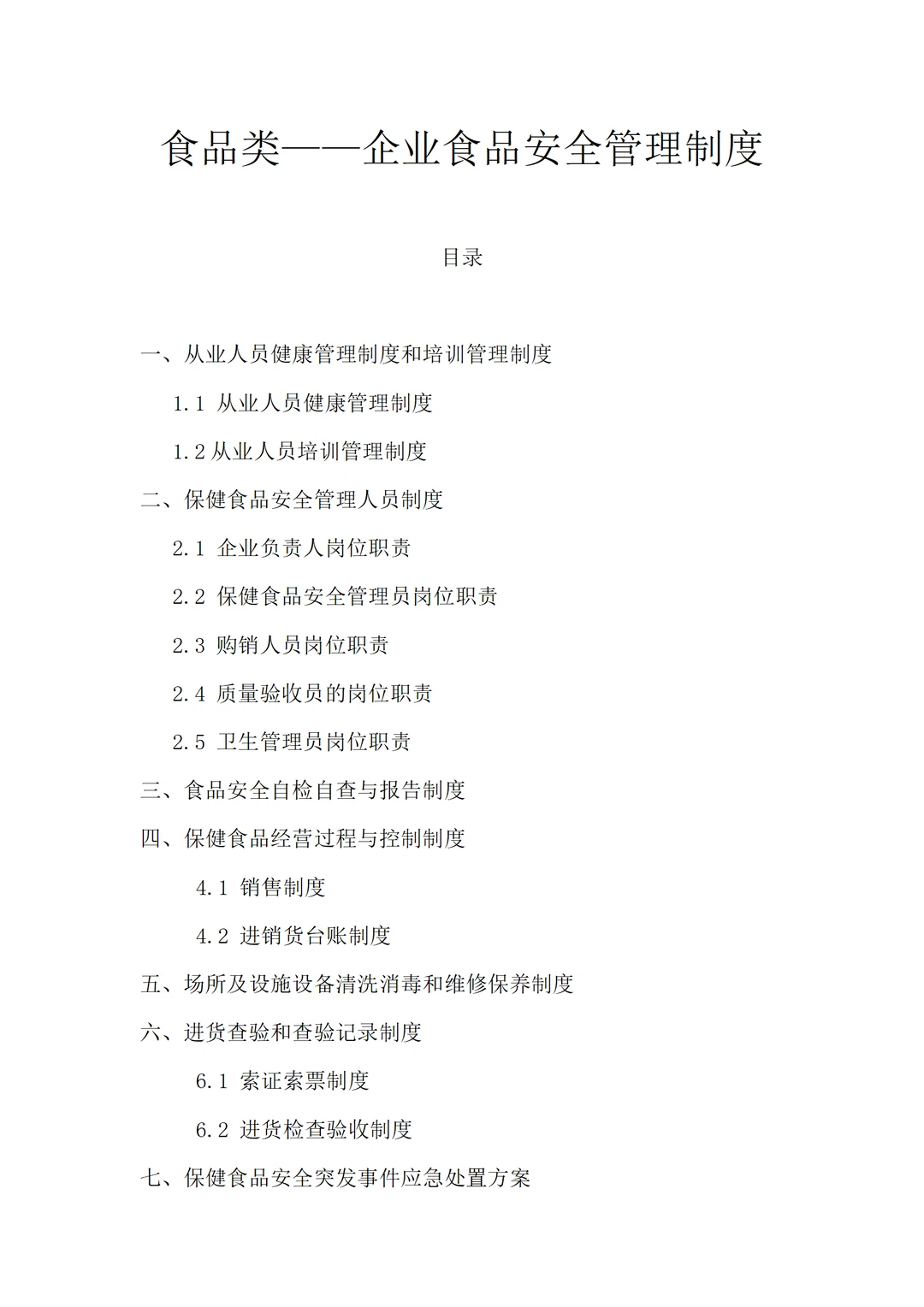 食品类——企业食品安全管理制度

目录

一、从业人员健康管理制度和培训管理制度

1.1 从业人员健康管理制度

1.2 从业人员培训管理制度

二、保健食品安全管理人员制度

2.1 企业负责人岗位职责

2.2 保健食品安全管理员岗位职责

2.3 购销人员岗位职责

2.4 质量验收员的岗位职责

2.5 卫生管理员岗位职责

三、食品安全自检自查与报告制度

四、保健食品经营过程与控制制度

4.1 销售制度

4.2 进销货台账制度

五、场所及设施设备清洗消毒和维修保养制度

六、进货查验和查验记录制度

6.1 索证索票制度

6.2 进货检查验收制度

七、保健食品安全突发事件应急处置方案